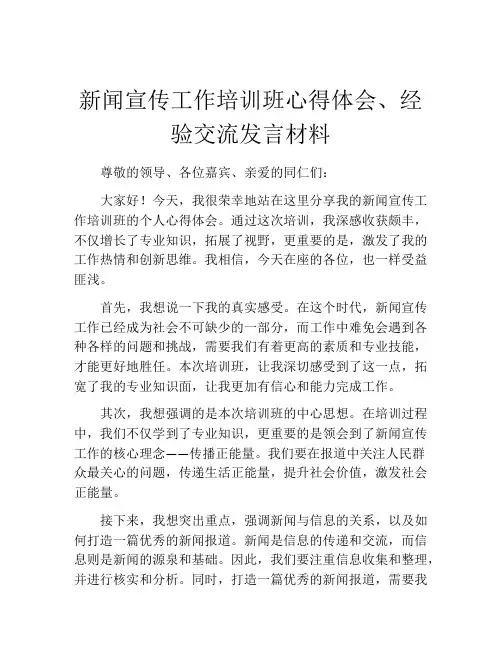 新闻宣传工作培训班心得体会、经验交流发言材料

尊敬的领导、各位嘉宾、亲爱的同仁们：

大家好！今天，我很荣幸地站在这里分享我的新闻宣传工作培训班的个人心得体会。通过这次培训，我深感收获颇丰，不仅增长了专业知识，拓展了视野，更重要的是，激发了我的工作热情和创新思维。我相信，今天在座的各位，也一样受益匪浅。

首先，我想说一下我的真实感受。在这个时代，新闻宣传工作已经成为社会不可缺少的一部分，而工作中难免会遇到各种各样的问题和挑战，需要我们有着更高的素质和专业技能，才能更好地胜任。本次培训班，让我深切感受到了这一点，拓宽了我的专业知识面，让我更加有信心和能力完成工作。

其次，我想强调的是本次培训班的中心思想。在培训过程中，我们不仅学到了专业知识，更重要的是领会到了新闻宣传工作的核心理念——传播正能量。我们要在报道中关注人民群众最关心的问题，传递生活正能量，提升社会价值，激发社会正能量。

接下来，我想突出重点，强调新闻与信息的关系，以及如何打造一篇优秀的新闻报道。新闻是信息的传递和交流，而信息则是新闻的源泉和基础。因此，我们要注重信息收集和整理，并进行核实和分析。同时，打造一篇优秀的新闻报道，需要我